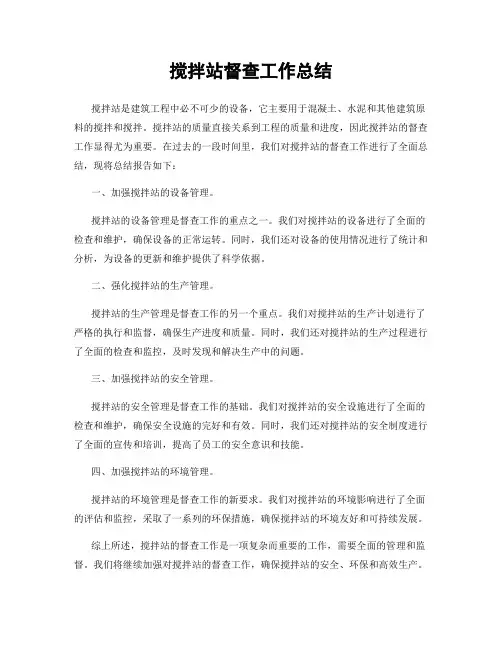 搅拌站督查工作总结

搅拌站是建筑工程中必不可少的设备，它主要用于混凝土、水泥和其他建筑原料的搅拌和搅拌。搅拌站的质量直接关系到工程的质量和进度，因此搅拌站的督查工作显得尤为重要。在过去的一段时间里，我们对搅拌站的督查工作进行了全面总结，现将总结报告如下：

一、加强搅拌站的设备管理。

搅拌站的设备管理是督查工作的重点之一。我们对搅拌站的设备进行了全面的检查和维护，确保设备的正常运转。同时，我们还对设备的使用情况进行了统计和分析，为设备的更新和维护提供了科学依据。

二、强化搅拌站的生产管理。

搅拌站的生产管理是督查工作的另一个重点。我们对搅拌站的生产计划进行了严格的执行和监督，确保生产进度和质量。同时，我们还对搅拌站的生产过程进行了全面的检查和监控，及时发现和解决生产中的问题。

三、加强搅拌站的安全管理。

搅拌站的安全管理是督查工作的基础。我们对搅拌站的安全设施进行了全面的检查和维护，确保安全设施的完好和有效。同时，我们还对搅拌站的安全制度进行了全面的宣传和培训，提高了员工的安全意识和技能。

四、加强搅拌站的环境管理。

搅拌站的环境管理是督查工作的新要求。我们对搅拌站的环境影响进行了全面的评估和监控，采取了一系列的环保措施，确保搅拌站的环境友好和可持续发展。

综上所述，搅拌站的督查工作是一项复杂而重要的工作，需要全面的管理和监督。我们将继续加强对搅拌站的督查工作，确保搅拌站的安全、环保和高效生产。